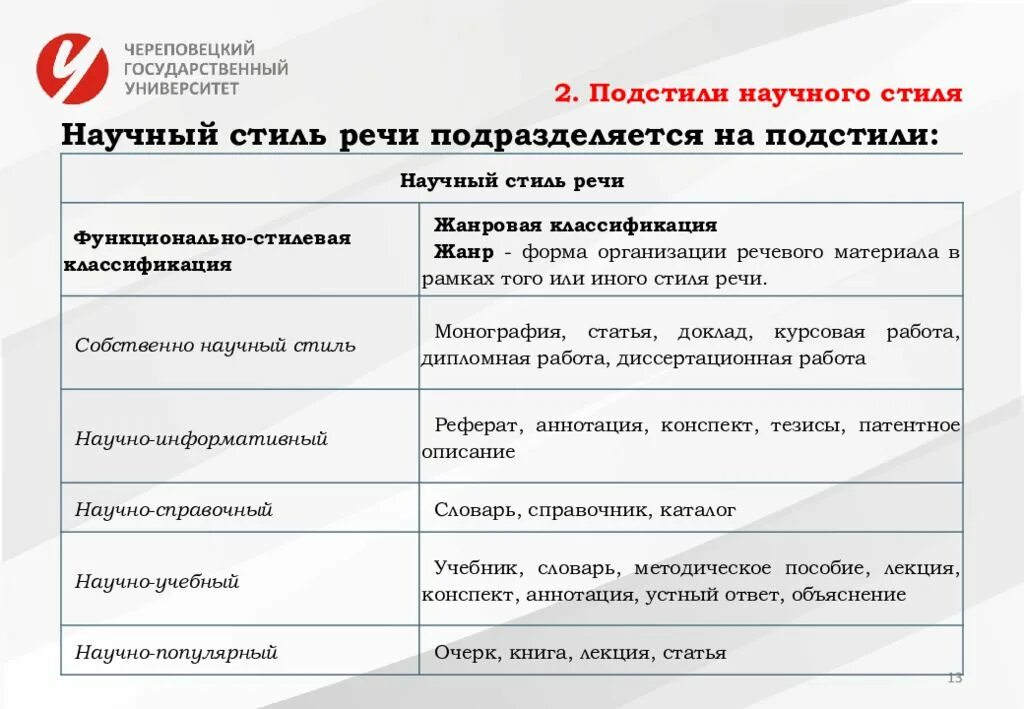 ЧЕРЕПОВЕЦКИЙ ГОСУДАРСТВЕННЫЙ УНИВЕРСИТЕТ

2. Подстили научного стиля

Научный стиль речи подразделяется на подстили:

| Научный стиль речи | |
|---|---|
| Функционально-стилевая классификация | Жанровая классификация Жанр - форма организации речевого материала в рамках того или иного стиля речи. |
| Собственно научный стиль | Монография, статья, доклад, курсовая работа, дипломная работа, диссертационная работа |
| Научно-информативный | Реферат, аннотация, конспект, тезисы, патентное описание |
| Научно-справочный | Словарь, справочник, каталог |
| Научно-учебный | Учебник, словарь, методическое пособие, лекция, конспект, аннотация, устный ответ, объяснение |
| Научно-популярный | Очерк, книга, лекция, статья |

13